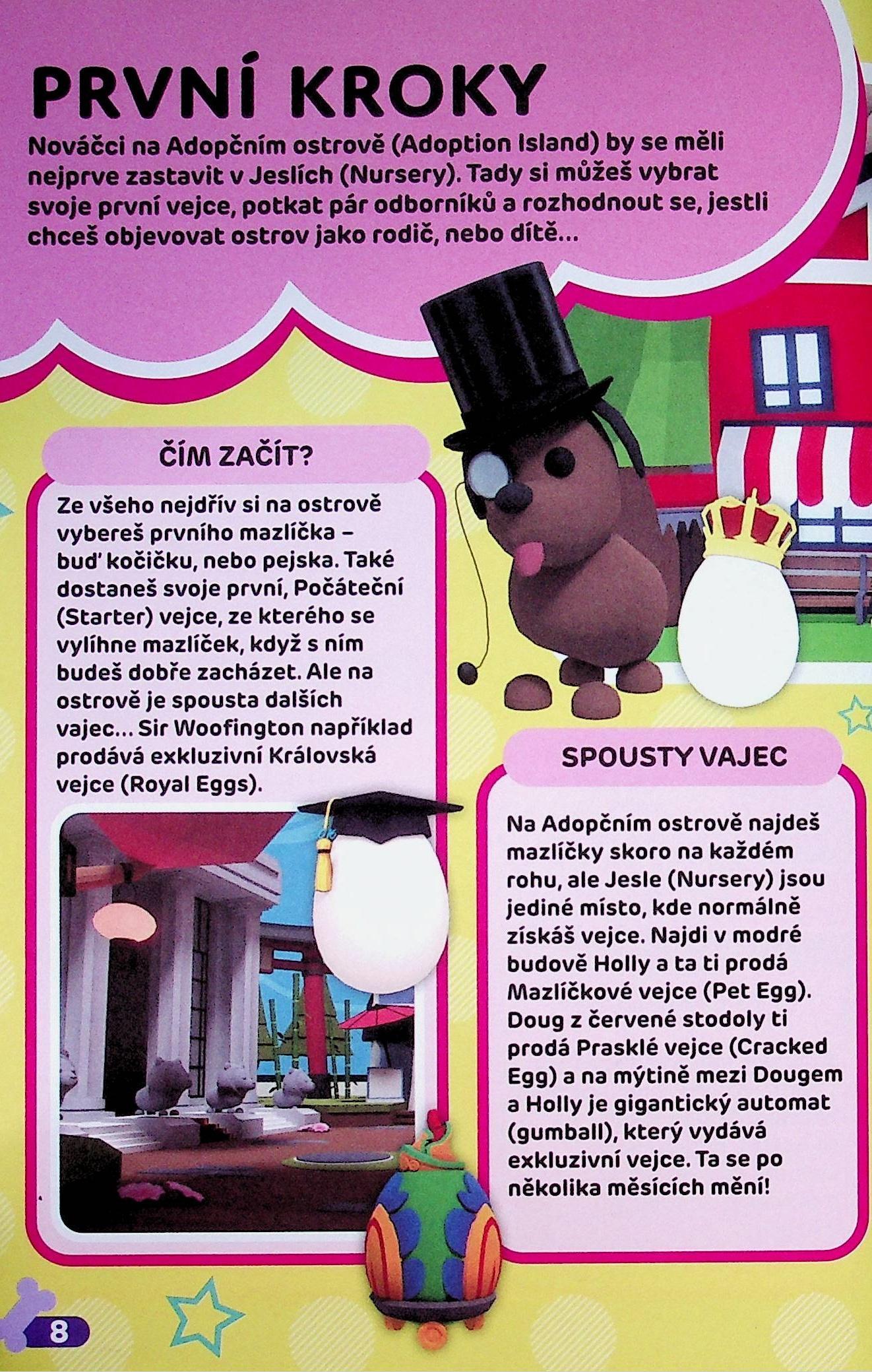 PRVNÍ KROKY

Nováčci na Adopčním ostrově (Adoption Island) by se měli nejprve zastavit v Jeslích (Nursery). Tady si můžeš vybrat svoje první vejce, potkat pár odborníků a rozhodnout se, jestli chceš objevovat ostrov jako rodič, nebo dítě...

ČÍM ZAČÍT?

Ze všeho nejdřív si na ostrově vybereš prvního mazlíčka – buď kočičku, nebo pejska. Také dostaneš svoje první, Počáteční (Starter) vejce, ze kterého se vylíhne mazlíček, když s ním budeš dobře zacházet. Ale na ostrově je spousta dalších vajec... Sir Woofington například prodává exkluzivní Královská vejce (Royal Eggs).

SPOUSTY VAJEC

Na Adopčním ostrově najdeš mazlíčky skoro na každém rohu, ale Jesle (Nursery) jsou jediné místo, kde normálně získáš vejce. Najdi v modré budově Holly a ta ti prodá Mazlíčkové vejce (Pet Egg). Doug z červené stodoly ti prodá Prasklé vejce (Cracked Egg) a na mýtině mezi Dougem a Holly je gigantický automat (gumball), který vydává exkluzivní vejce. Ta se po několika měsících mění!

8